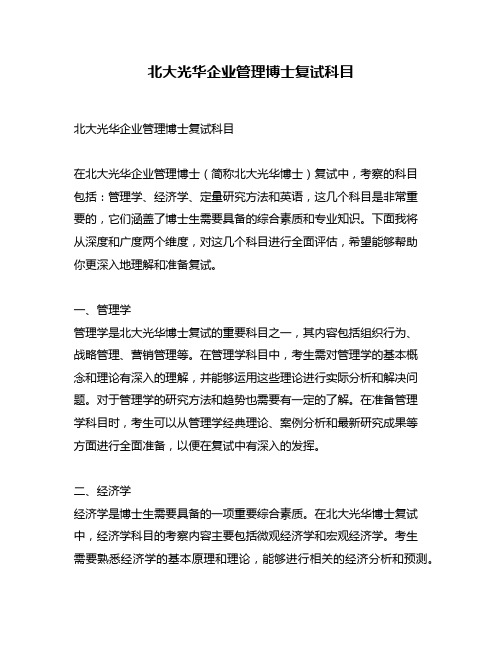 北大光华企业管理博士复试科目

北大光华企业管理博士复试科目

在北大光华企业管理博士（简称北大光华博士）复试中，考察的科目包括：管理学、经济学、定量研究方法和英语，这几个科目是非常重要的，它们涵盖了博士生需要具备的综合素质和专业知识。下面我将从深度和广度两个维度，对这几个科目进行全面评估，希望能够帮助你更深入地理解和准备复试。

一、管理学
管理学是北大光华博士复试的重要科目之一，其内容包括组织行为、战略管理、营销管理等。在管理学科目中，考生需对管理学的基本概念和理论有深入的理解，并能够运用这些理论进行实际分析和解决问题。对于管理学的研究方法和趋势也需要有一定的了解。在准备管理学科目时，考生可以从管理学经典理论、案例分析和最新研究成果等方面进行全面准备，以便在复试中有深入的发挥。

二、经济学
经济学是博士生需要具备的一项重要综合素质。在北大光华博士复试中，经济学科目的考察内容主要包括微观经济学和宏观经济学。考生需要熟悉经济学的基本原理和理论，能够进行相关的经济分析和预测。